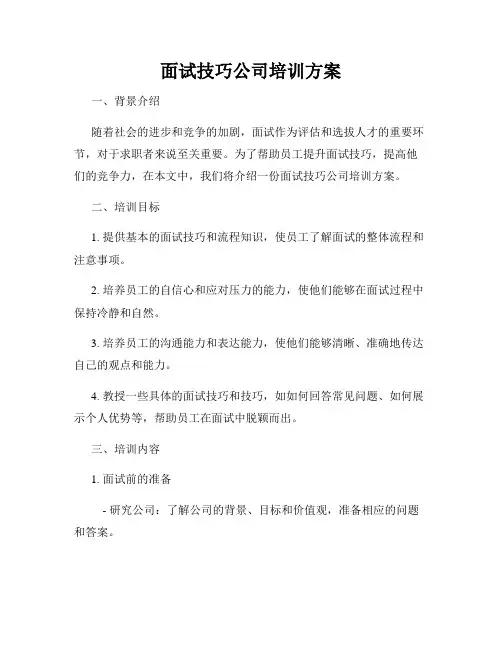 面试技巧公司培训方案

一、背景介绍

随着社会的进步和竞争的加剧，面试作为评估和选拔人才的重要环节，对于求职者来说至关重要。为了帮助员工提升面试技巧，提高他们的竞争力，在本文中，我们将介绍一份面试技巧公司培训方案。

二、培训目标

1. 提供基本的面试技巧和流程知识，使员工了解面试的整体流程和注意事项。

2. 培养员工的自信心和应对压力的能力，使他们能够在面试过程中保持冷静和自然。

3. 培养员工的沟通能力和表达能力，使他们能够清晰、准确地传达自己的观点和能力。

4. 教授一些具体的面试技巧和技巧，如如何回答常见问题、如何展示个人优势等，帮助员工在面试中脱颖而出。

三、培训内容

1. 面试前的准备

- 研究公司：了解公司的背景、目标和价值观，准备相应的问题和答案。